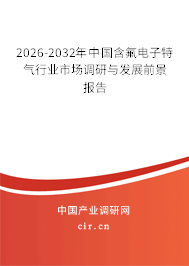 2026-2032年中国含氟电子特气行业市场调研与发展前景报告

中国产业调研网

cir.cn